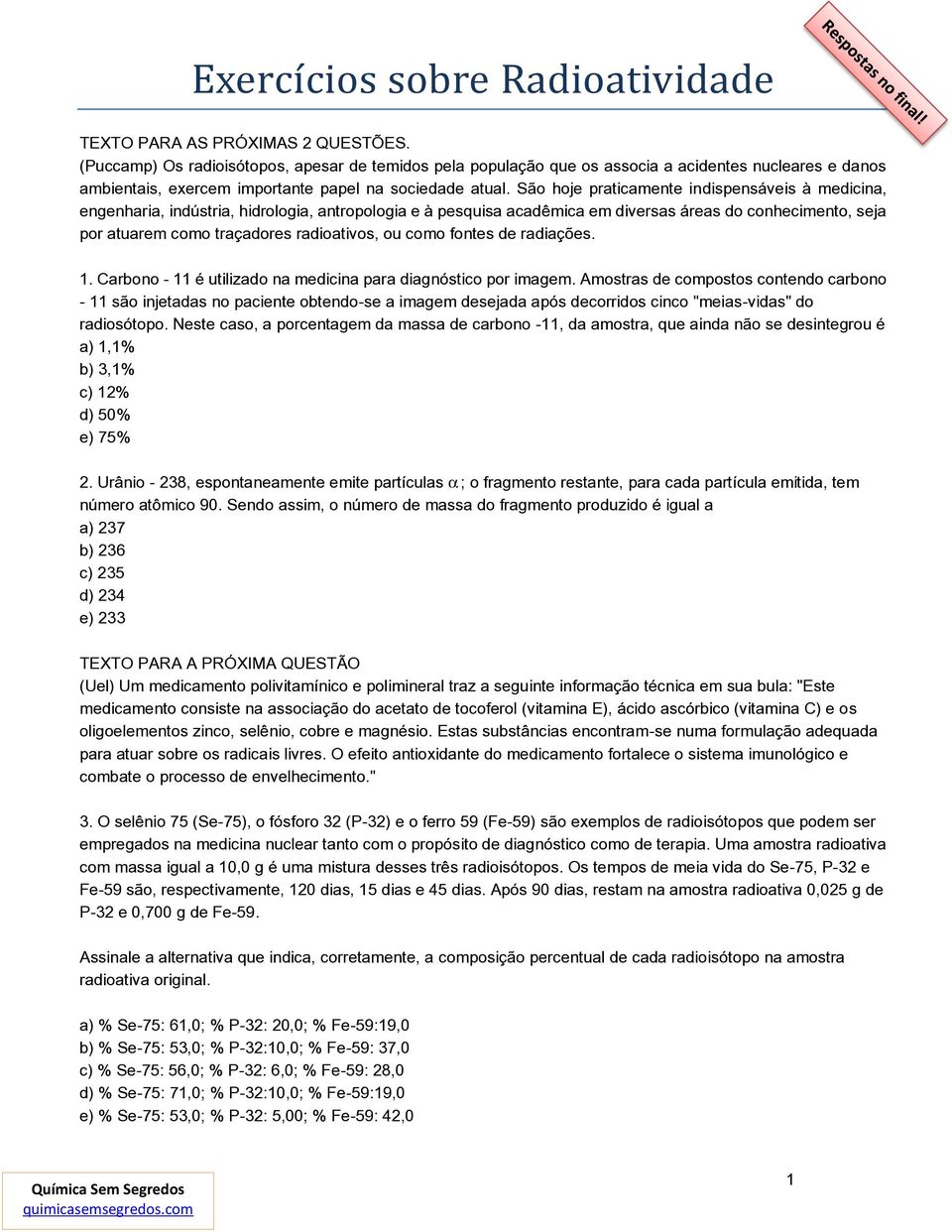 Exercícios sobre Radioatividade

Respostas no final!

TEXTO PARA AS PRÓXIMAS 2 QUESTÕES.
(Puccamp) Os radioisótopos, apesar de temidos pela população que os associa a acidentes nucleares e danos ambientais, exercem importante papel na sociedade atual. São hoje praticamente indispensáveis à medicina, engenharia, indústria, hidrologia, antropologia e à pesquisa acadêmica em diversas áreas do conhecimento, seja por atuarem como traçadores radioativos, ou como fontes de radiações.

1. Carbono - 11 é utilizado na medicina para diagnóstico por imagem. Amostras de compostos contendo carbono - 11 são injetadas no paciente obtendo-se a imagem desejada após decorridos cinco "meias-vidas" do radiosótopo. Neste caso, a porcentagem da massa de carbono -11, da amostra, que ainda não se desintegrou é
a) 1,1%
b) 3,1%
c) 12%
d) 50%
e) 75%

2. Urânio - 238, espontaneamente emite partículas $\alpha$; o fragmento restante, para cada partícula emitida, tem número atômico 90. Sendo assim, o número de massa do fragmento produzido é igual a
a) 237
b) 236
c) 235
d) 234
e) 233

TEXTO PARA A PRÓXIMA QUESTÃO
(Uel) Um medicamento polivitamínico e polimineral traz a seguinte informação técnica em sua bula: "Este medicamento consiste na associação do acetato de tocoferol (vitamina E), ácido ascórbico (vitamina C) e os oligoelementos zinco, selênio, cobre e magnésio. Estas substâncias encontram-se numa formulação adequada para atuar sobre os radicais livres. O efeito antioxidante do medicamento fortalece o sistema imunológico e combate o processo de envelhecimento."

3. O selênio 75 (Se-75), o fósforo 32 (P-32) e o ferro 59 (Fe-59) são exemplos de radioisótopos que podem ser empregados na medicina nuclear tanto com o propósito de diagnóstico como de terapia. Uma amostra radioativa com massa igual a 10,0 g é uma mistura desses três radioisótopos. Os tempos de meia vida do Se-75, P-32 e Fe-59 são, respectivamente, 120 dias, 15 dias e 45 dias. Após 90 dias, restam na amostra radioativa 0,025 g de P-32 e 0,700 g de Fe-59.

Assinale a alternativa que indica, corretamente, a composição percentual de cada radioisótopo na amostra radioativa original.

a) % Se-75: 61,0; % P-32: 20,0; % Fe-59:19,0
b) % Se-75: 53,0; % P-32:10,0; % Fe-59: 37,0
c) % Se-75: 56,0; % P-32: 6,0; % Fe-59: 28,0
d) % Se-75: 71,0; % P-32:10,0; % Fe-59:19,0
e) % Se-75: 53,0; % P-32: 5,00; % Fe-59: 42,0

Química Sem Segredos
quimicasemsegredos.com

1